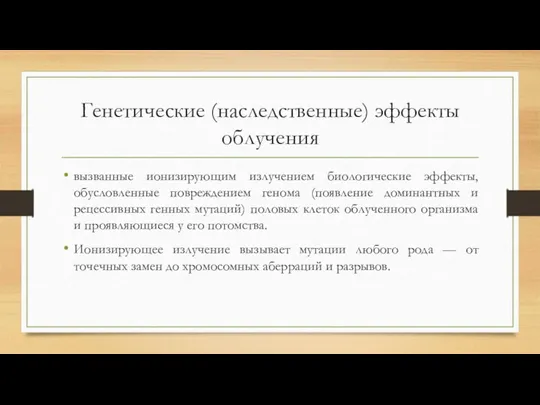 Генетические (наследственные) эффекты облучения

• вызванные ионизирующим излучением биологические эффекты, обусловленные повреждением генома (появление доминантных и рецессивных генных мутаций) половых клеток облученного организма и проявляющиеся у его потомства.

• Ионизирующее излучение вызывает мутации любого рода — от точечных замен до хромосомных аберраций и разрывов.